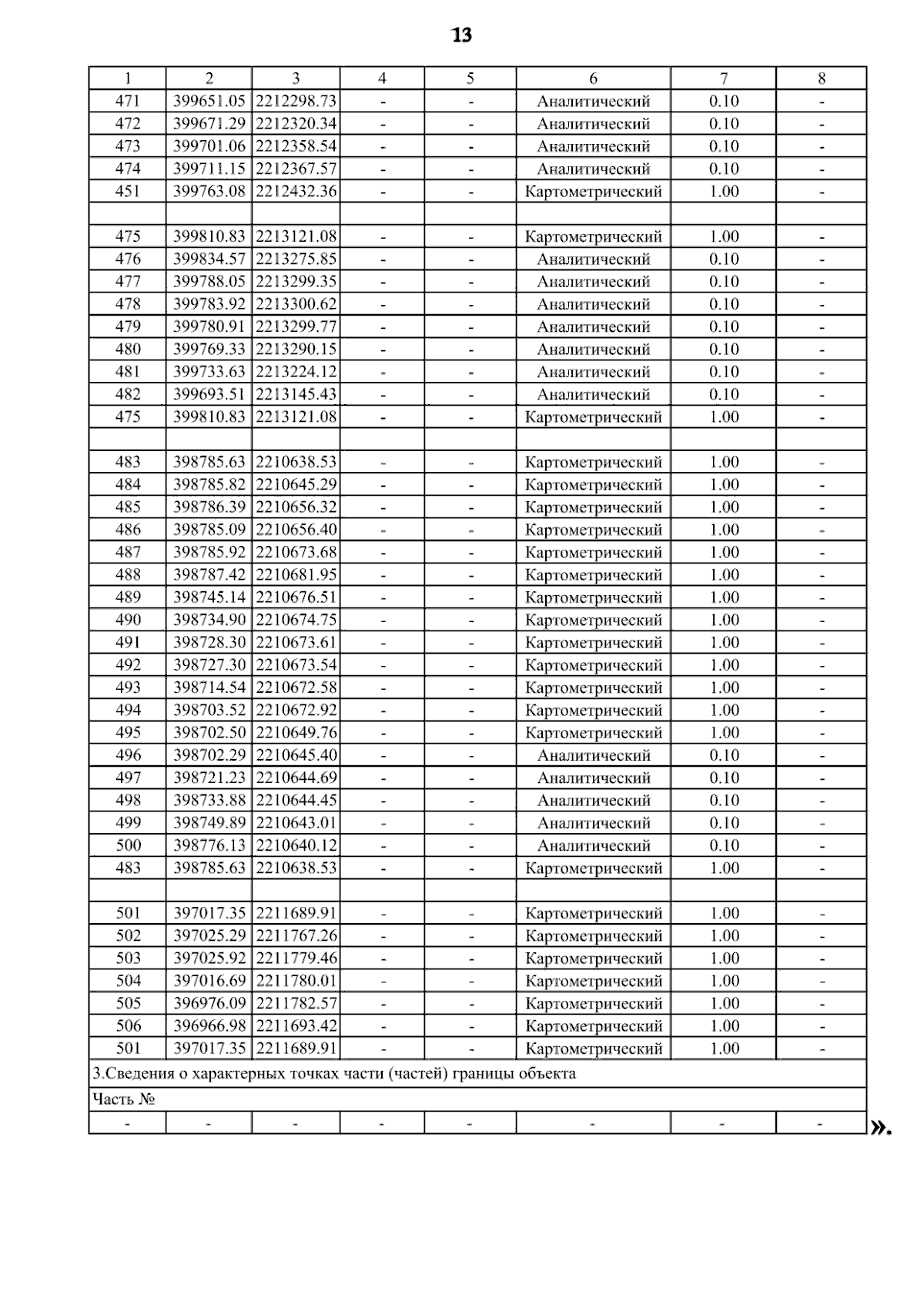 13

| 1 | 2 | 3 | 4 | 5 | 6 | 7 | 8 |
|---|---|---|---|---|---|---|---|
| 471 | 399651.05 | 2212298.73 | - | - | Аналитический | 0.10 | - |
| 472 | 399671.29 | 2212320.34 | - | - | Аналитический | 0.10 | - |
| 473 | 399701.06 | 2212358.54 | - | - | Аналитический | 0.10 | - |
| 474 | 399711.15 | 2212367.57 | - | - | Аналитический | 0.10 | - |
| 451 | 399763.08 | 2212432.36 | - | - | Картометрический | 1.00 | - |
| | | | | | | | |
| 475 | 399810.83 | 2213121.08 | - | - | Картометрический | 1.00 | - |
| 476 | 399834.57 | 2213275.85 | - | - | Аналитический | 0.10 | - |
| 477 | 399788.05 | 2213299.35 | - | - | Аналитический | 0.10 | - |
| 478 | 399783.92 | 2213300.62 | - | - | Аналитический | 0.10 | - |
| 479 | 399780.91 | 2213299.77 | - | - | Аналитический | 0.10 | - |
| 480 | 399769.33 | 2213290.15 | - | - | Аналитический | 0.10 | - |
| 481 | 399733.63 | 2213224.12 | - | - | Аналитический | 0.10 | - |
| 482 | 399693.51 | 2213145.43 | - | - | Аналитический | 0.10 | - |
| 475 | 399810.83 | 2213121.08 | - | - | Картометрический | 1.00 | - |
| | | | | | | | |
| 483 | 398785.63 | 2210638.53 | - | - | Картометрический | 1.00 | - |
| 484 | 398785.82 | 2210645.29 | - | - | Картометрический | 1.00 | - |
| 485 | 398786.39 | 2210656.32 | - | - | Картометрический | 1.00 | - |
| 486 | 398785.09 | 2210656.40 | - | - | Картометрический | 1.00 | - |
| 487 | 398785.92 | 2210673.68 | - | - | Картометрический | 1.00 | - |
| 488 | 398787.42 | 2210681.95 | - | - | Картометрический | 1.00 | - |
| 489 | 398745.14 | 2210676.51 | - | - | Картометрический | 1.00 | - |
| 490 | 398734.90 | 2210674.75 | - | - | Картометрический | 1.00 | - |
| 491 | 398728.30 | 2210673.61 | - | - | Картометрический | 1.00 | - |
| 492 | 398727.30 | 2210673.54 | - | - | Картометрический | 1.00 | - |
| 493 | 398714.54 | 2210672.58 | - | - | Картометрический | 1.00 | - |
| 494 | 398703.52 | 2210672.92 | - | - | Картометрический | 1.00 | - |
| 495 | 398702.50 | 2210649.76 | - | - | Картометрический | 1.00 | - |
| 496 | 398702.29 | 2210645.40 | - | - | Аналитический | 0.10 | - |
| 497 | 398721.23 | 2210644.69 | - | - | Аналитический | 0.10 | - |
| 498 | 398733.88 | 2210644.45 | - | - | Аналитический | 0.10 | - |
| 499 | 398749.89 | 2210643.01 | - | - | Аналитический | 0.10 | - |
| 500 | 398776.13 | 2210640.12 | - | - | Аналитический | 0.10 | - |
| 483 | 398785.63 | 2210638.53 | - | - | Картометрический | 1.00 | - |
| | | | | | | | |
| 501 | 397017.35 | 2211689.91 | - | - | Картометрический | 1.00 | - |
| 502 | 397025.29 | 2211767.26 | - | - | Картометрический | 1.00 | - |
| 503 | 397025.92 | 2211779.46 | - | - | Картометрический | 1.00 | - |
| 504 | 397016.69 | 2211780.01 | - | - | Картометрический | 1.00 | - |
| 505 | 396976.09 | 2211782.57 | - | - | Картометрический | 1.00 | - |
| 506 | 396966.98 | 2211693.42 | - | - | Картометрический | 1.00 | - |
| 501 | 397017.35 | 2211689.91 | - | - | Картометрический | 1.00 | - |
| 3.Сведения о характерных точках части (частей) границы объекта | | | | | | | |
| Часть № | | | | | | | |
| - | - | - | - | - | - | - | - |

».